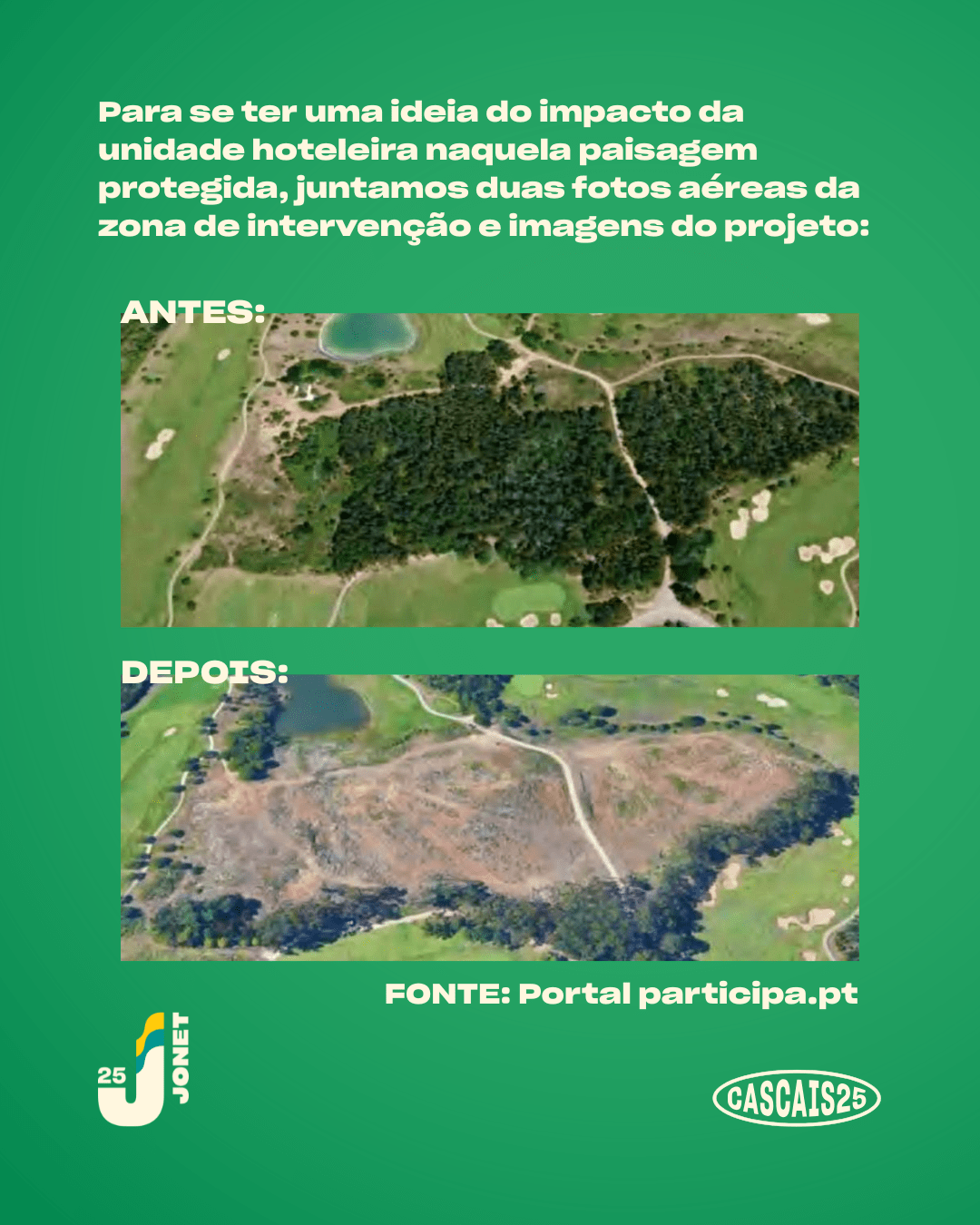 Para se ter uma ideia do impacto da unidade hoteleira naquela paisagem protegida, juntamos duas fotos aéreas da zona de intervenção e imagens do projeto:

ANTES:

DEPOIS:

FONTE: Portal participa.pt

25 J JONET

CASCAIS25